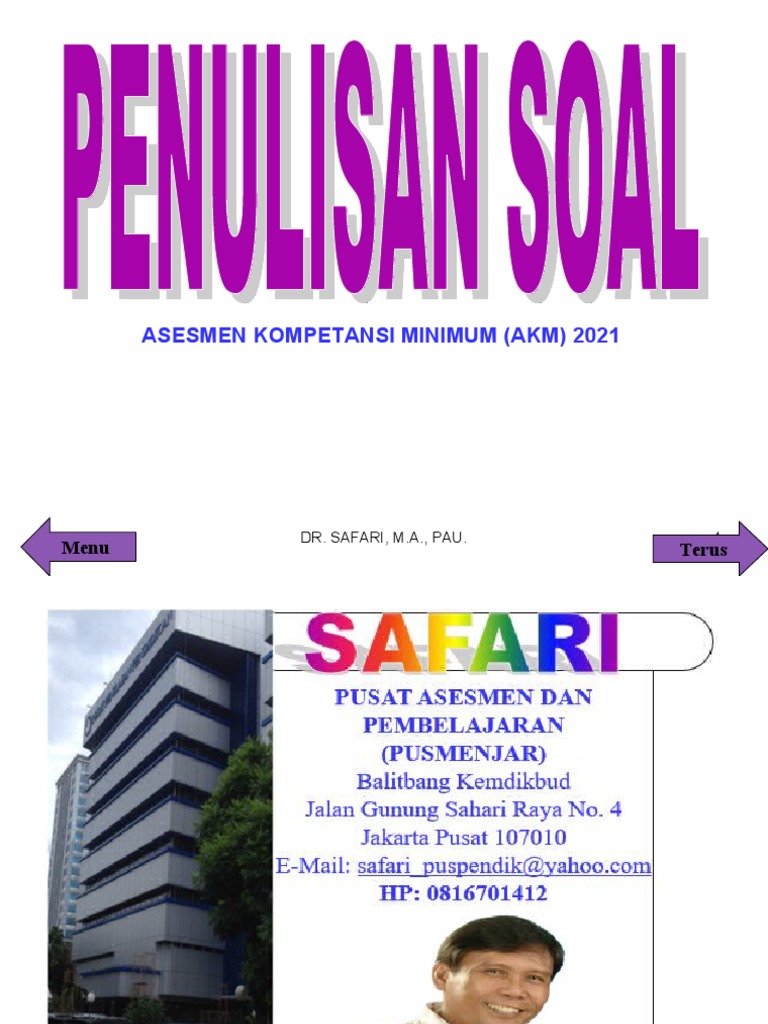 PENULISAN SOAL

ASESMEN KOMPETANSI MINIMUM (AKM) 2021

Menu

DR. SAFARI, M.A., PAU.

Terus

SAFARI

PUSAT ASESMEN DAN PEMBELAJARAN (PUSMENJAR)
Balitbang Kemdikbud
Jalan Gunung Sahari Raya No. 4
Jakarta Pusat 107010
E-Mail: safari_puspendik@yahoo.com
HP: 0816701412